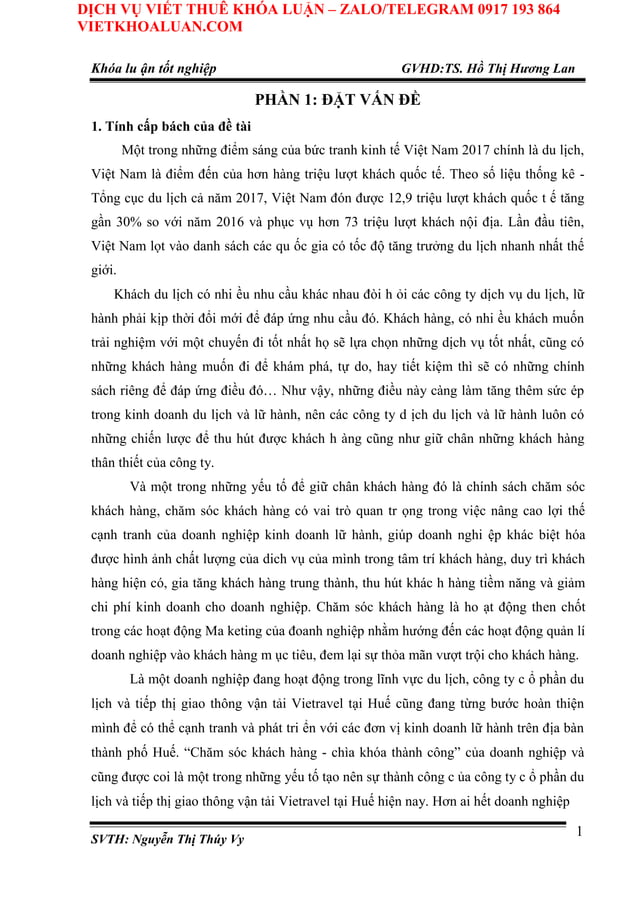 DỊCH VỤ VIẾT THUÊ KHÓA LUẬN – ZALO/TELEGRAM 0917 193 864
VIETKHOALUAN.COM

Khóa lu ận tốt nghiệp GVHD:TS. Hồ Thị Hương Lan

PHẦN 1: ĐẶT VẤN ĐỀ

1. Tính cấp bách của đề tài

Một trong những điểm sáng của bức tranh kinh tế Việt Nam 2017 chính là du lịch, Việt Nam là điểm đến của hơn hàng triệu lượt khách quốc tế. Theo số liệu thống kê - Tổng cục du lịch cả năm 2017, Việt Nam đón được 12,9 triệu lượt khách quốc t ế tăng gần 30% so với năm 2016 và phục vụ hơn 73 triệu lượt khách nội địa. Lần đầu tiên, Việt Nam lọt vào danh sách các qu ốc gia có tốc độ tăng trưởng du lịch nhanh nhất thế giới.

Khách du lịch có nhi ều nhu cầu khác nhau đòi h ỏi các công ty dịch vụ du lịch, lữ hành phải kịp thời đổi mới để đáp ứng nhu cầu đó. Khách hàng, có nhi ều khách muốn trải nghiệm với một chuyến đi tốt nhất họ sẽ lựa chọn những dịch vụ tốt nhất, cũng có những khách hàng muốn đi để khám phá, tự do, hay tiết kiệm thì sẽ có những chính sách riêng để đáp ứng điều đó… Như vậy, những điều này càng làm tăng thêm sức ép trong kinh doanh du lịch và lữ hành, nên các công ty d ịch du lịch và lữ hành luôn có những chiến lược để thu hút được khách h àng cũng như giữ chân những khách hàng thân thiết của công ty.

Và một trong những yếu tố để giữ chân khách hàng đó là chính sách chăm sóc khách hàng, chăm sóc khách hàng có vai trò quan tr ọng trong việc nâng cao lợi thế cạnh tranh của doanh nghiệp kinh doanh lữ hành, giúp doanh nghi ệp khác biệt hóa được hình ảnh chất lượng của dịch vụ của mình trong tâm trí khách hàng, duy trì khách hàng hiện có, gia tăng khách hàng trung thành, thu hút khác h hàng tiềm năng và giảm chi phí kinh doanh cho doanh nghiệp. Chăm sóc khách hàng là ho ạt động then chốt trong các hoạt động Ma keting của doanh nghiệp nhằm hướng đến các hoạt động quản lí doanh nghiệp vào khách hàng m ục tiêu, đem lại sự thỏa mãn vượt trội cho khách hàng.

Là một doanh nghiệp đang hoạt động trong lĩnh vực du lịch, công ty c ổ phần du lịch và tiếp thị giao thông vận tải Vietravel tại Huế cũng đang từng bước hoàn thiện mình để có thể cạnh tranh và phát tri ển với các đơn vị kinh doanh lữ hành trên địa bàn thành phố Huế. “Chăm sóc khách hàng - chìa khóa thành công” của doanh nghiệp và cũng được coi là một trong những yếu tố tạo nên sự thành công c ủa công ty c ổ phần du lịch và tiếp thị giao thông vận tải Vietravel tại Huế hiện nay. Hơn ai hết doanh nghiệp

SVTH: Nguyễn Thị Thúy Vy 1